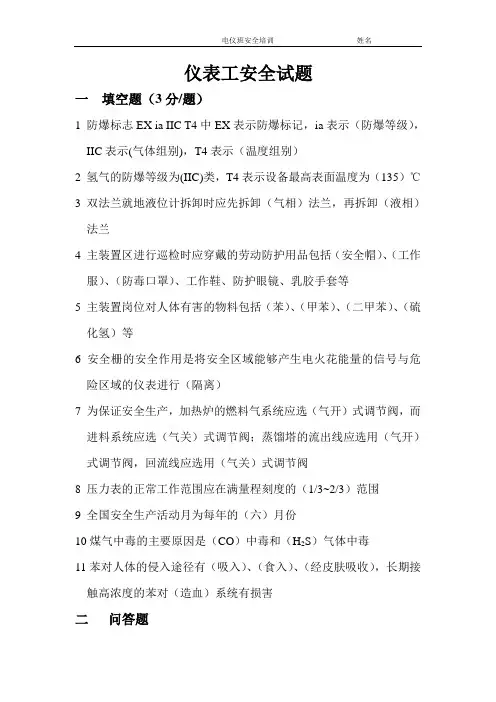 电仪班安全培训　　　　　　姓名

仪表工安全试题

一　填空题（3 分/题）

1 防爆标志 EX ia IIC T4 中 EX 表示防爆标记，ia 表示（防爆等级），IIC 表示(气体组别)，T4 表示（温度组别）

2 氢气的防爆等级为(IIC)类，T4 表示设备最高表面温度为（135）℃

3 双法兰就地液位计拆卸时应先拆卸（气相）法兰，再拆卸（液相）法兰

4 主装置区进行巡检时应穿戴的劳动防护用品包括（安全帽）、(工作服)、(防毒口罩)、工作鞋、防护眼镜、乳胶手套等

5 主装置岗位对人体有害的物料包括（苯）、(甲苯)、(二甲苯)、(硫化氢）等

6 安全栅的安全作用是将安全区域能够产生电火花能量的信号与危险区域的仪表进行（隔离）

7 为保证安全生产，加热炉的燃料气系统应选（气开）式调节阀，而进料系统应选（气关）式调节阀；蒸馏塔的流出线应选用（气开）式调节阀，回流线应选用（气关）式调节阀

8 压力表的正常工作范围应在满量程刻度的（1/3~2/3）范围

9 全国安全生产活动月为每年的（六）月份

10 煤气中毒的主要原因是（CO）中毒和（$H_2S$）气体中毒

11 苯对人体的侵入途径有（吸入）、(食入)、(经皮肤吸收)，长期接触高浓度的苯对（造血）系统有损害

二　问答题